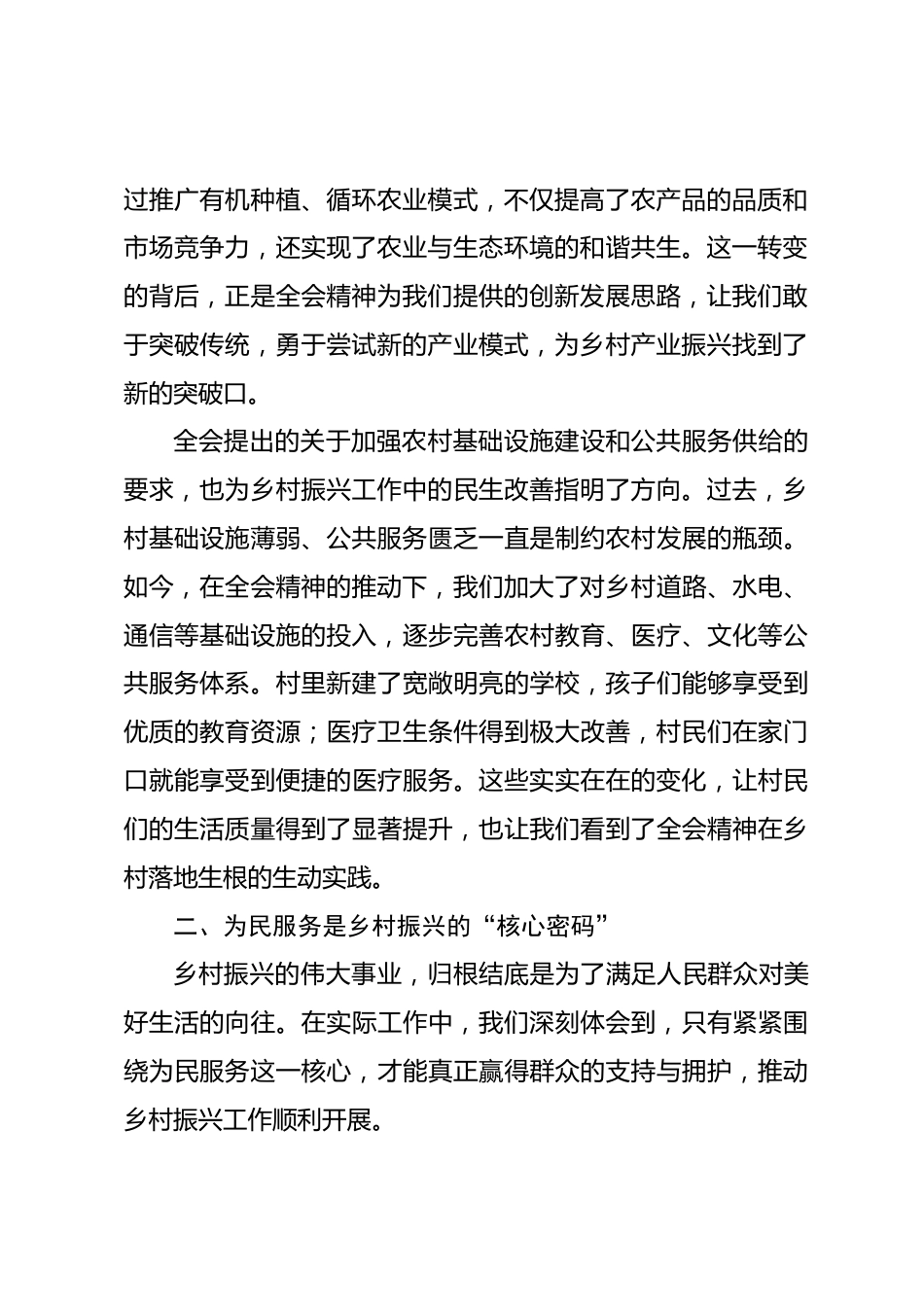 过推广有机种植、循环农业模式，不仅提高了农产品的品质和市场竞争力，还实现了农业与生态环境的和谐共生。这一转变的背后，正是全会精神为我们提供的创新发展思路，让我们敢于突破传统，勇于尝试新的产业模式，为乡村产业振兴找到了新的突破口。

全会提出的关于加强农村基础设施建设和公共服务供给的要求，也为乡村振兴工作中的民生改善指明了方向。过去，乡村基础设施薄弱、公共服务匮乏一直是制约农村发展的瓶颈。如今，在全会精神的推动下，我们加大了对乡村道路、水电、通信等基础设施的投入，逐步完善农村教育、医疗、文化等公共服务体系。村里新建了宽敞明亮的学校，孩子们能够享受到优质的教育资源；医疗卫生条件得到极大改善，村民们在家门口就能享受到便捷的医疗服务。这些实实在在的变化，让村民们的生活质量得到了显著提升，也让我们看到了全会精神在乡村落地生根的生动实践。

二、为民服务是乡村振兴的“核心密码”

乡村振兴的伟大事业，归根结底是为了满足人民群众对美好生活的向往。在实际工作中，我们深刻体会到，只有紧紧围绕为民服务这一核心，才能真正赢得群众的支持与拥护，推动乡村振兴工作顺利开展。